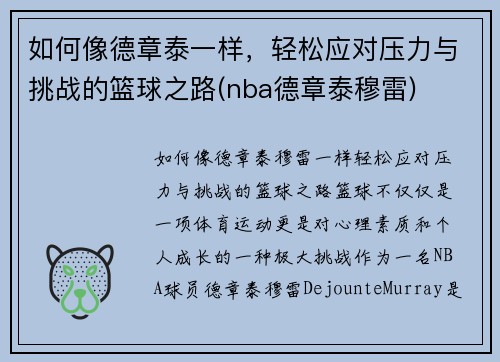 如何像德章泰一样，轻松应对压力与挑战的篮球之路(nba德章泰穆雷)

如何像德章泰穆雷一样轻松应对压力与挑战的篮球之路篮球不仅仅是一项体育运动更是对心理素质和个人成长的一种极大挑战作为一名NBA球员德章泰穆雷DejounteMurray是